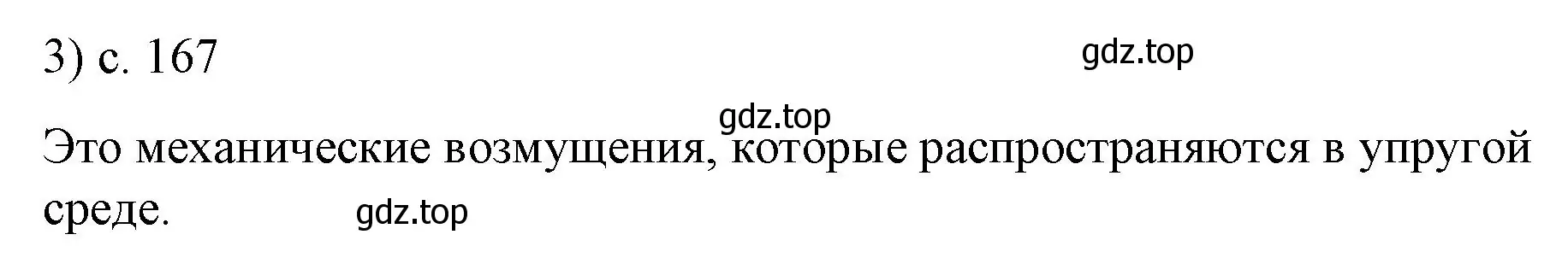 3) с. 167

gdz.top

gdz.top

Это механические возмущения, которые распространяются в упругой среде.

gdz.top